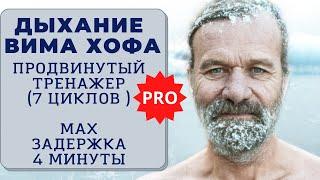 ДЫХАНИЕ ВИМА ХОФА

ПРОДВИНУТЫЙ ТРЕНАЖЕР (7 ЦИКЛОВ )

PRO

MAX ЗАДЕРЖКА 4 МИНУТЫ